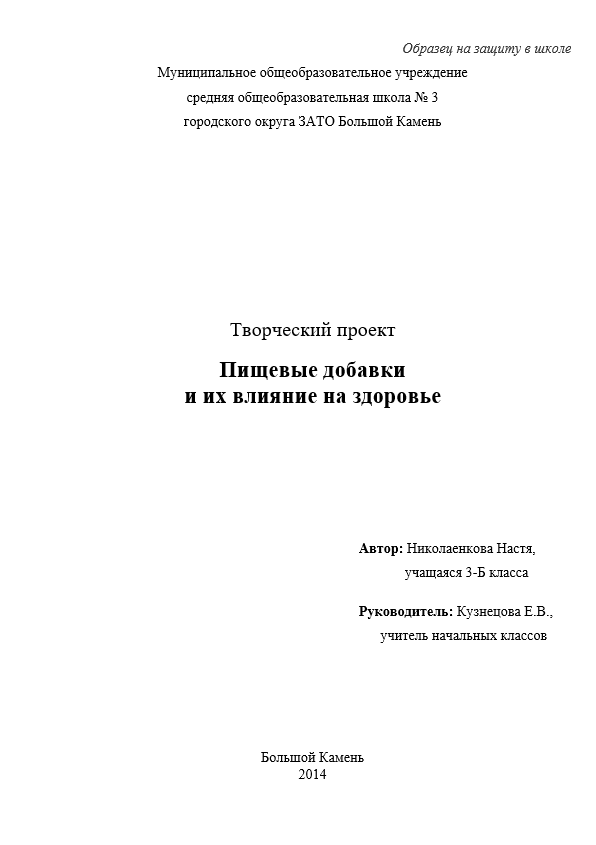 Образец на защиту в школе

Муниципальное общеобразовательное учреждение
средняя общеобразовательная школа № 3
городского округа ЗАТО Большой Камень

Творческий проект

Пищевые добавки
и их влияние на здоровье

Автор: Николаенкова Настя,
учащаяся 3-Б класса

Руководитель: Кузнецова Е.В.,
учитель начальных классов

Большой Камень
2014